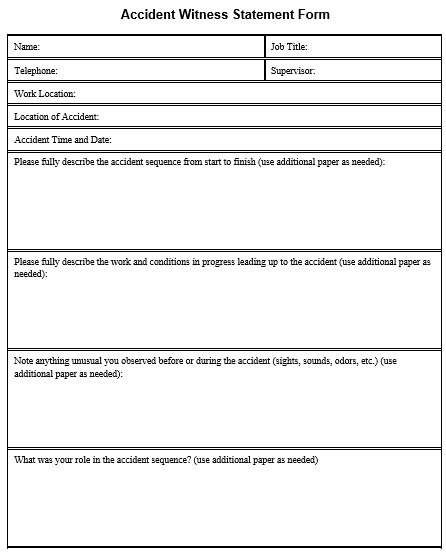 Accident Witness Statement Form

| Name: | Job Title: |
|---|---|
| Telephone: | Supervisor: |

Work Location:

Location of Accident:

Accident Time and Date:

Please fully describe the accident sequence from start to finish (use additional paper as needed):

Please fully describe the work and conditions in progress leading up to the accident (use additional paper as needed):

Note anything unusual you observed before or during the accident (sights, sounds, odors, etc.) (use additional paper as needed):

What was your role in the accident sequence? (use additional paper as needed)